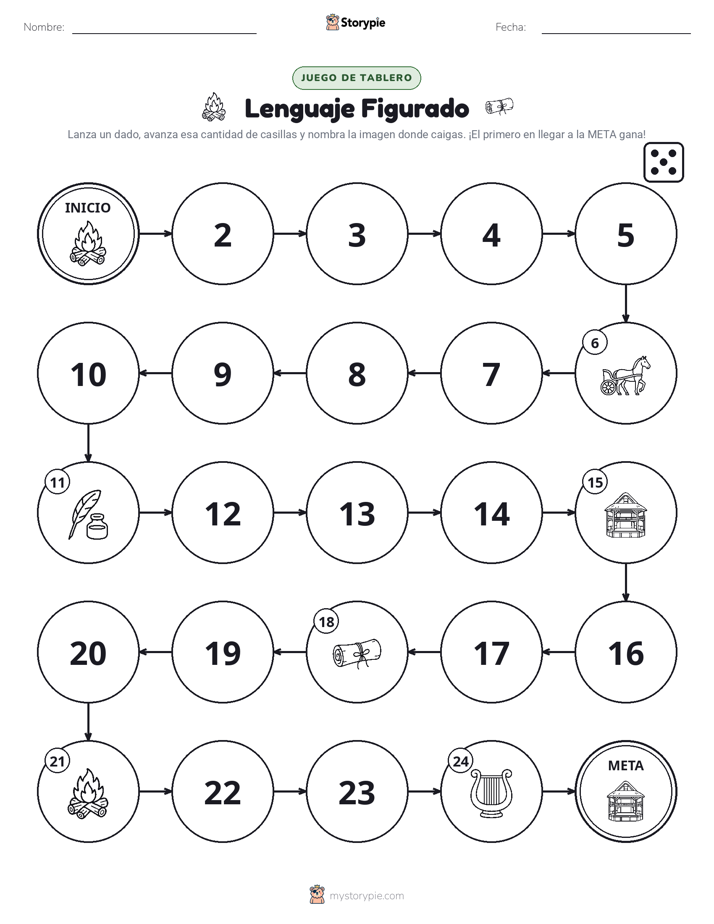 Nombre: Storypie Fecha:

JUEGO DE TABLERO

Lenguaje Figurado

Lanza un dado, avanza esa cantidad de casillas y nombra la imagen donde caigas. ¡El primero en llegar a la META gana!

INICIO
2
3
4
5
6
7
8
9
10
11
12
13
14
15
16
17
18
19
20
21
22
23
24
META

mystorypie.com